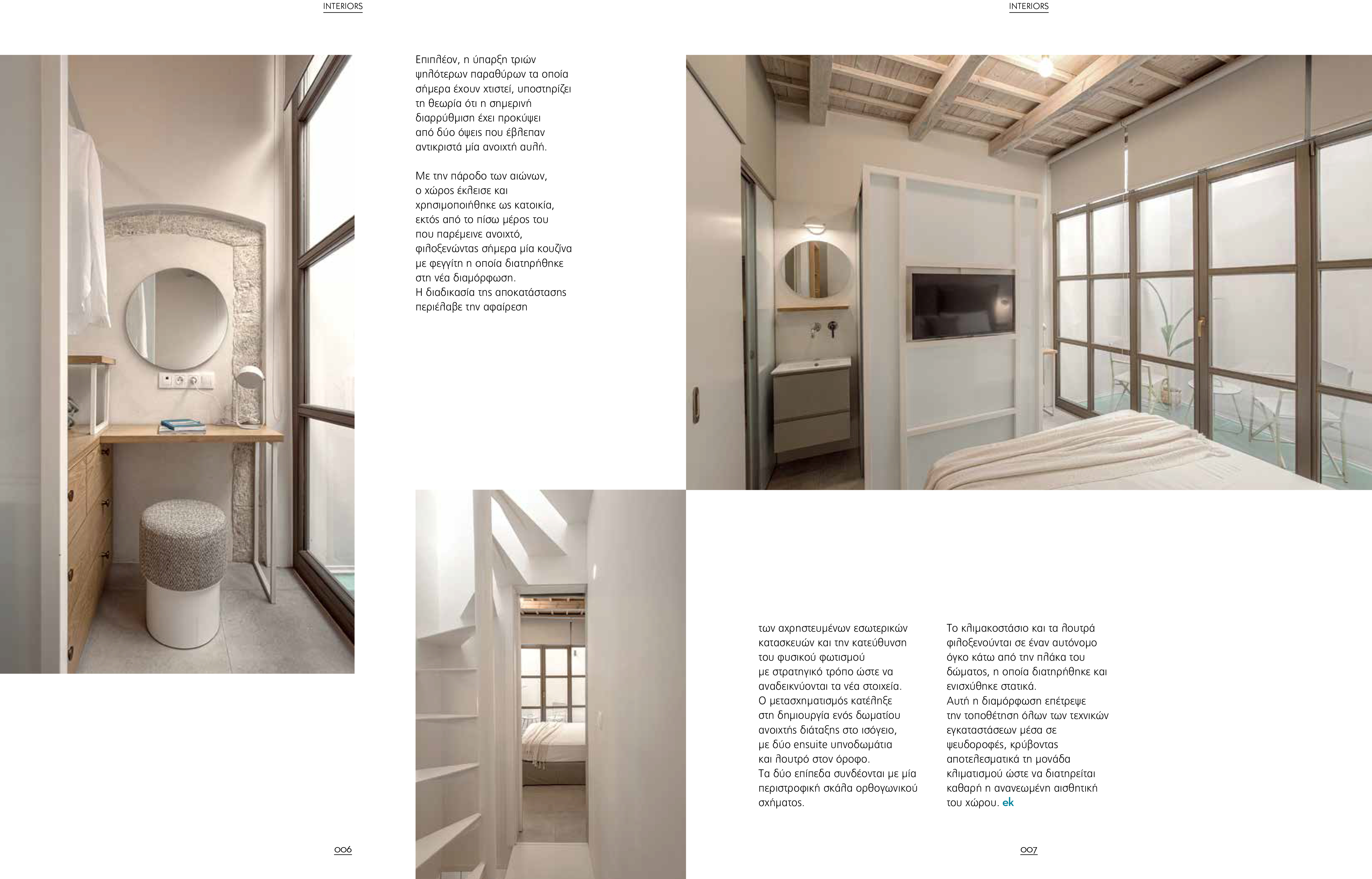 INTERIORS

INTERIORS

Επιπλέον, η ύπαρξη τριών ψηλότερων παραθύρων τα οποία σήμερα έχουν χτιστεί, υποστηρίζει τη θεωρία ότι η σημερινή διαρρύθμιση έχει προκύψει από δύο όψεις που έβλεπαν αντικριστά μία ανοιχτή αυλή.

Με την πάροδο των αιώνων, ο χώρος έκλεισε και χρησιμοποιήθηκε ως κατοικία, εκτός από το πίσω μέρος του που παρέμεινε ανοιχτό, φιλοξενώντας σήμερα μία κουζίνα με φεγγίτη η οποία διατηρήθηκε στη νέα διαμόρφωση. Η διαδικασία της αποκατάστασης περιέλαβε την αφαίρεση

των αχρηστευμένων εσωτερικών κατασκευών και την κατεύθυνση του φυσικού φωτισμού με στρατηγικό τρόπο ώστε να αναδεικνύονται τα νέα στοιχεία. Ο μετασχηματισμός κατέληξε στη δημιουργία ενός δωματίου ανοιχτής διάταξης στο ισόγειο, με δύο ensuite υπνοδωμάτια και λουτρό στον όροφο. Τα δύο επίπεδα συνδέονται με μία περιστροφική σκάλα ορθογωνικού σχήματος.

Το κλιμακοστάσιο και τα λουτρά φιλοξενούνται σε έναν αυτόνομο όγκο κάτω από την πλάκα του δώματος, η οποία διατηρήθηκε και ενισχύθηκε στατικά. Αυτή η διαμόρφωση επέτρεψε την τοποθέτηση όλων των τεχνικών εγκαταστάσεων μέσα σε ψευδοροφές, κρύβοντας αποτελεσματικά τη μονάδα κλιματισμού ώστε να διατηρείται καθαρή η ανανεωμένη αισθητική του χώρου. ek

006

007